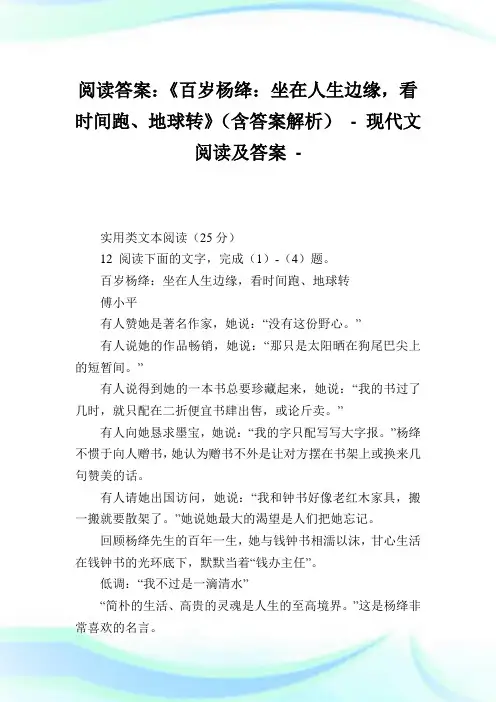 阅读答案:《百岁杨绛:坐在人生边缘,看时间跑、地球转》(含答案解析) - 现代文阅读及答案 -

实用类文本阅读(25 分)

12 阅读下面的文字,完成(1)-(4)题。

百岁杨绛:坐在人生边缘,看时间跑、地球转

傅小平

有人赞她是著名作家,她说:“没有这份野心。”

有人说她的作品畅销,她说:“那只是太阳晒在狗尾巴尖上的短暂间。”

有人说得到她的一本书总要珍藏起来,她说:“我的书过了几时,就只配在二折便宜书肆出售,或论斤卖。”

有人向她恳求墨宝,她说:“我的字只配写写大字报。”杨绛不惯于向人赠书,她认为赠书不外是让对方摆在书架上或换来几句赞美的话。

有人请她出国访问,她说:“我和钟书好像老红木家具,搬一搬就要散架了。”她说她最大的渴望是人们把她忘记。

回顾杨绛先生的百年一生,她与钱钟书相濡以沫,甘心生活在钱钟书的光环底下,默默当着“钱办主任”。

低调:“我不过是一滴清水”

“简朴的生活、高贵的灵魂是人生的至高境界。”这是杨绛非常喜欢的名言。